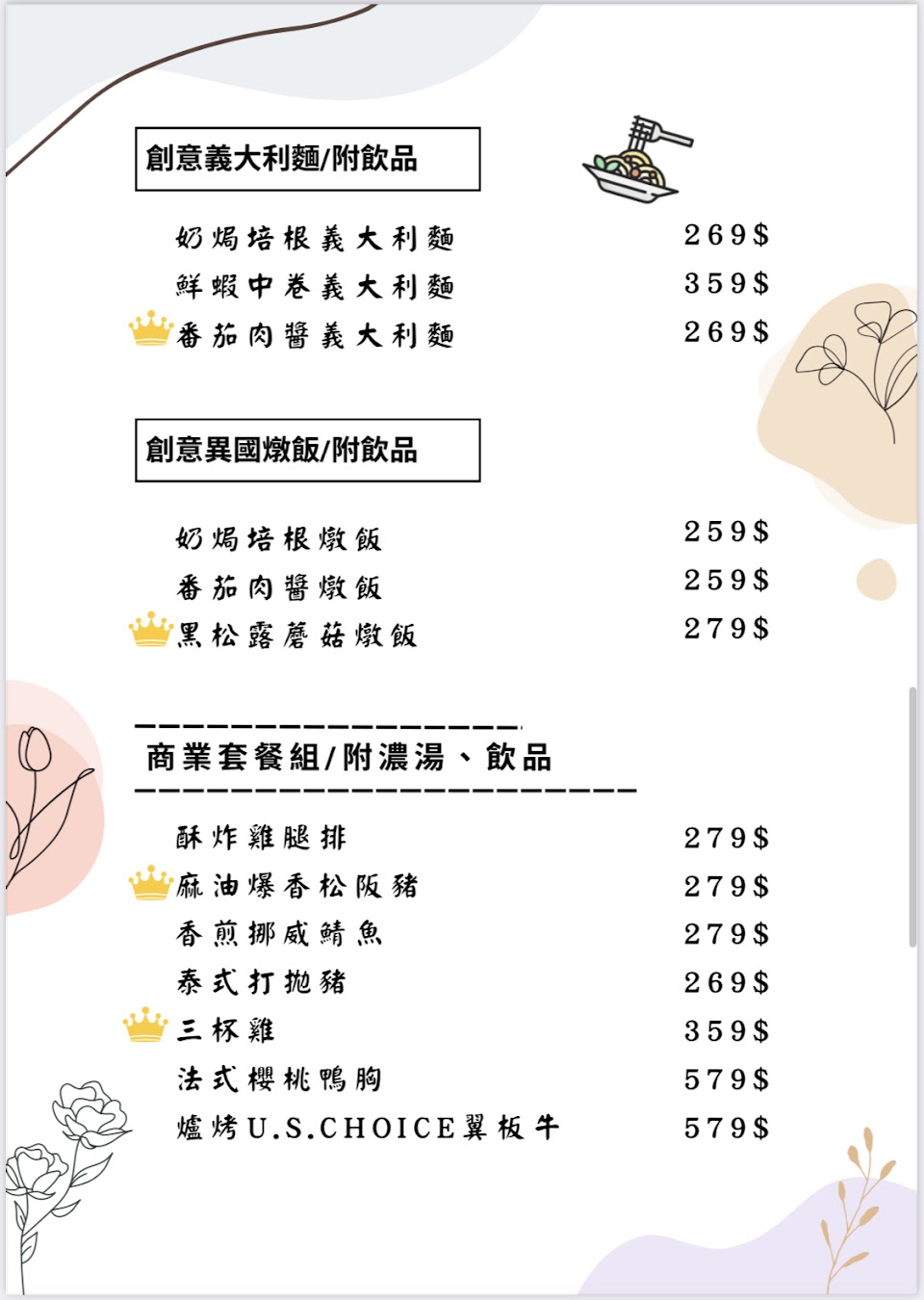 創意義大利麵/附飲品

奶焗培根義大利麵 269$
鮮蝦中卷義大利麵 359$
番茄肉醬義大利麵 269$

創意異國燉飯/附飲品

奶焗培根燉飯 259$
番茄肉醬燉飯 259$
黑松露蘑菇燉飯 279$

商業套餐組/附濃湯、飲品

酥炸雞腿排 279$
麻油爆香松阪豬 279$
香煎挪威鯖魚 279$
泰式打拋豬 269$
三杯雞 359$
法式櫻桃鴨胸 579$
爐烤U.S.CHOICE翼板牛 579$